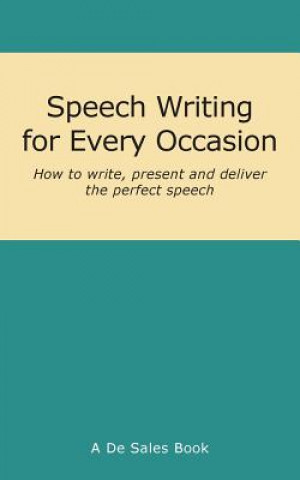 Speech Writing for Every Occasion

How to write, present and deliver the perfect speech

A De Sales Book